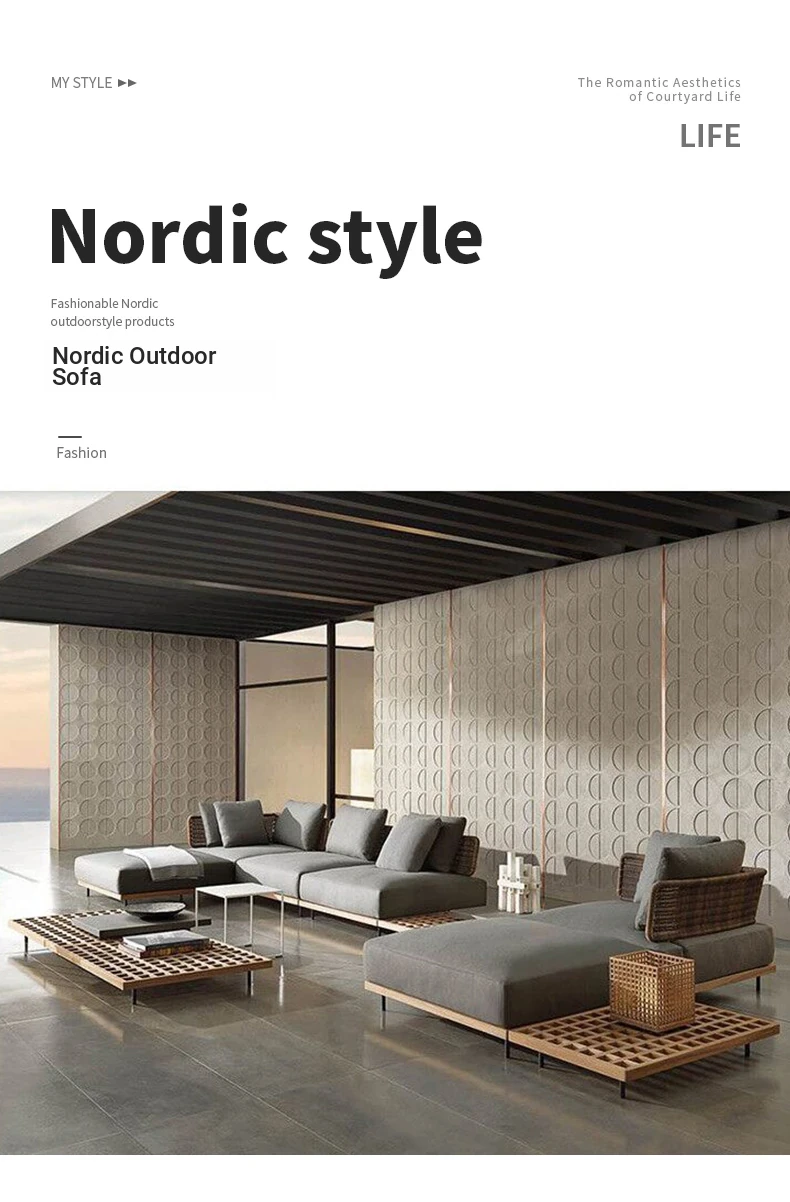 MY STYLE ▶▶

The Romantic Aesthetics
of Courtyard Life

LIFE

Nordic style

Fashionable Nordic
outdoorstyle products

Nordic Outdoor
Sofa

Fashion